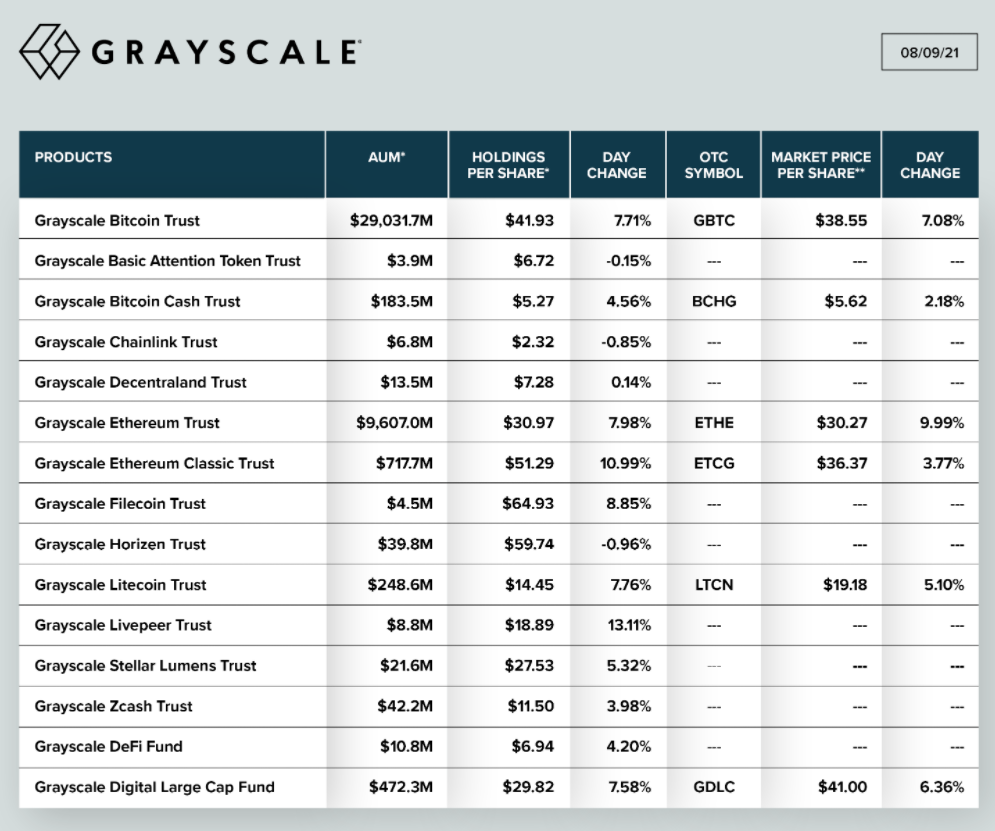 GRAYSCALE

08/09/21

| PRODUCTS | AUM* | HOLDINGS PER SHARE* | DAY CHANGE | OTC SYMBOL | MARKET PRICE PER SHARE** | DAY CHANGE |
|---|---|---|---|---|---|---|
| Grayscale Bitcoin Trust | $29,031.7M | $41.93 | 7.71% | GBTC | $38.55 | 7.08% |
| Grayscale Basic Attention Token Trust | $3.9M | $6.72 | -0.15% | --- | --- | --- |
| Grayscale Bitcoin Cash Trust | $183.5M | $5.27 | 4.56% | BCHG | $5.62 | 2.18% |
| Grayscale Chainlink Trust | $6.8M | $2.32 | -0.85% | --- | --- | --- |
| Grayscale Decentraland Trust | $13.5M | $7.28 | 0.14% | --- | --- | --- |
| Grayscale Ethereum Trust | $9,607.0M | $30.97 | 7.98% | ETHE | $30.27 | 9.99% |
| Grayscale Ethereum Classic Trust | $717.7M | $51.29 | 10.99% | ETCG | $36.37 | 3.77% |
| Grayscale Filecoin Trust | $4.5M | $64.93 | 8.85% | --- | --- | --- |
| Grayscale Horizen Trust | $39.8M | $59.74 | -0.96% | --- | --- | --- |
| Grayscale Litecoin Trust | $248.6M | $14.45 | 7.76% | LTCN | $19.18 | 5.10% |
| Grayscale Livepeer Trust | $8.8M | $18.89 | 13.11% | --- | --- | --- |
| Grayscale Stellar Lumens Trust | $21.6M | $27.53 | 5.32% | --- | --- | --- |
| Grayscale Zcash Trust | $42.2M | $11.50 | 3.98% | --- | --- | --- |
| Grayscale DeFi Fund | $10.8M | $6.94 | 4.20% | --- | --- | --- |
| Grayscale Digital Large Cap Fund | $472.3M | $29.82 | 7.58% | GDLC | $41.00 | 6.36% |